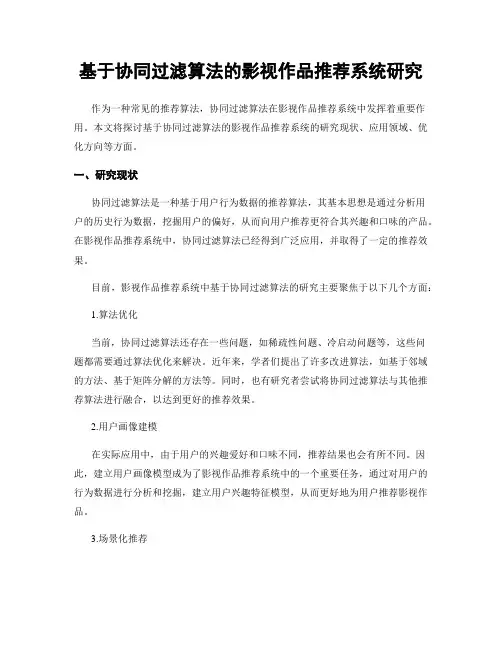 基于协同过滤算法的影视作品推荐系统研究

作为一种常见的推荐算法，协同过滤算法在影视作品推荐系统中发挥着重要作用。本文将探讨基于协同过滤算法的影视作品推荐系统的研究现状、应用领域、优化方向等方面。

一、研究现状

协同过滤算法是一种基于用户行为数据的推荐算法，其基本思想是通过分析用户的历史行为数据，挖掘用户的偏好，从而向用户推荐更符合其兴趣和口味的产品。在影视作品推荐系统中，协同过滤算法已经得到广泛应用，并取得了一定的推荐效果。

目前，影视作品推荐系统中基于协同过滤算法的研究主要聚焦于以下几个方面：

1.算法优化

当前，协同过滤算法还存在一些问题，如稀疏性问题、冷启动问题等，这些问题都需要通过算法优化来解决。近年来，学者们提出了许多改进算法，如基于邻域的方法、基于矩阵分解的方法等。同时，也有研究者尝试将协同过滤算法与其他推荐算法进行融合，以达到更好的推荐效果。

2.用户画像建模

在实际应用中，由于用户的兴趣爱好和口味不同，推荐结果也会有所不同。因此，建立用户画像模型成为了影视作品推荐系统中的一个重要任务，通过对用户的行为数据进行分析和挖掘，建立用户兴趣特征模型，从而更好地为用户推荐影视作品。

3.场景化推荐